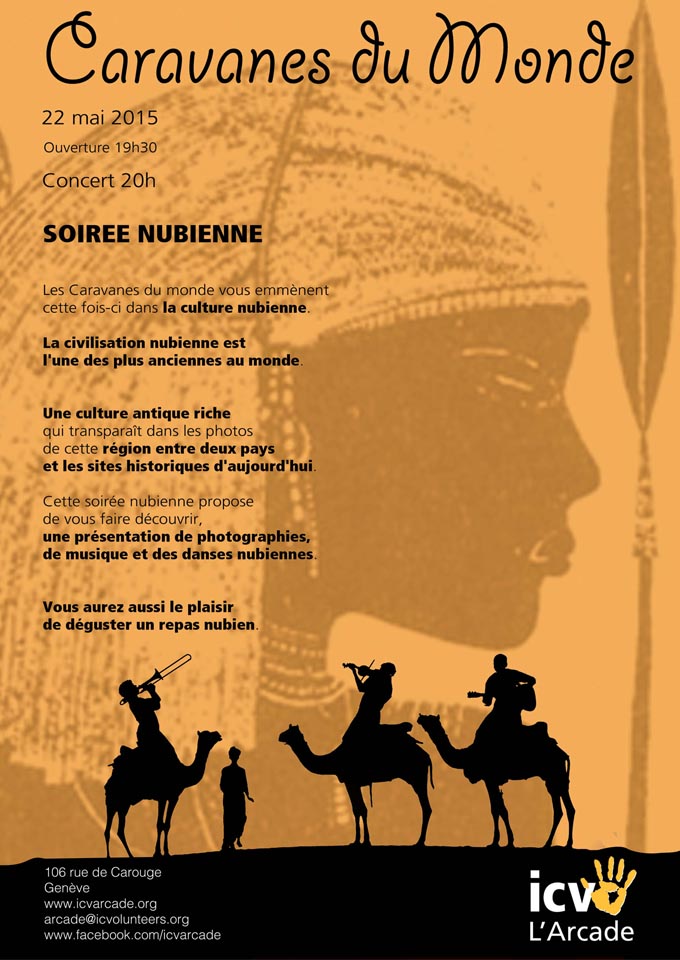 Caravanes du Monde

22 mai 2015

Ouverture 19h30

Concert 20h

SOIREE NUBIENNE

Les Caravanes du monde vous emmènent cette fois-ci dans la culture nubienne.

La civilisation nubienne est l'une des plus anciennes au monde.

Une culture antique riche qui transparaît dans les photos de cette région entre deux pays et les sites historiques d'aujourd'hui.

Cette soirée nubienne propose de vous faire découvrir, une présentation de photographies, de musique et des danses nubiennes.

Vous aurez aussi le plaisir de déguster un repas nubien.

106 rue de Carouge
Genève
www.icvarcade.org
arcade@icvolunteers.org
www.facebook.com/icvarcade

icv
L'Arcade